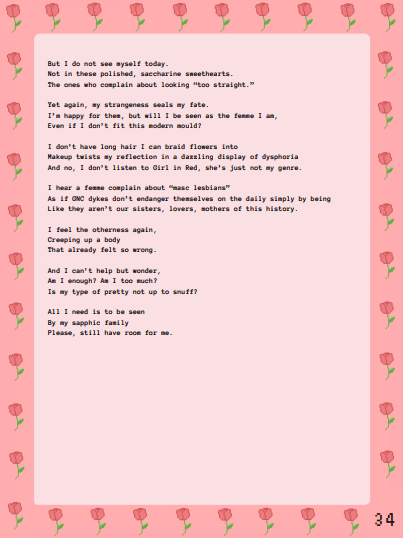 But I do not see myself today.
Not in these polished, saccharine sweethearts.
The ones who complain about looking “too straight.”

Yet again, my strangeness seals my fate.
I’m happy for them, but will I be seen as the femme I am,
Even if I don’t fit this modern mould?

I don’t have long hair I can braid flowers into
Makeup twists my reflection in a dazzling display of dysphoria
And no, I don’t listen to Girl in Red, she’s just not my genre.

I hear a femme complain about “masc lesbians”
As if GNC dykes don’t endanger themselves on the daily simply by being
Like they aren’t our sisters, lovers, mothers of this history.

I feel the otherness again,
Creeping up a body
That already felt so wrong.

And I can’t help but wonder,
Am I enough? Am I too much?
Is my type of pretty not up to snuff?

All I need is to be seen
By my sapphic family
Please, still have room for me.

34